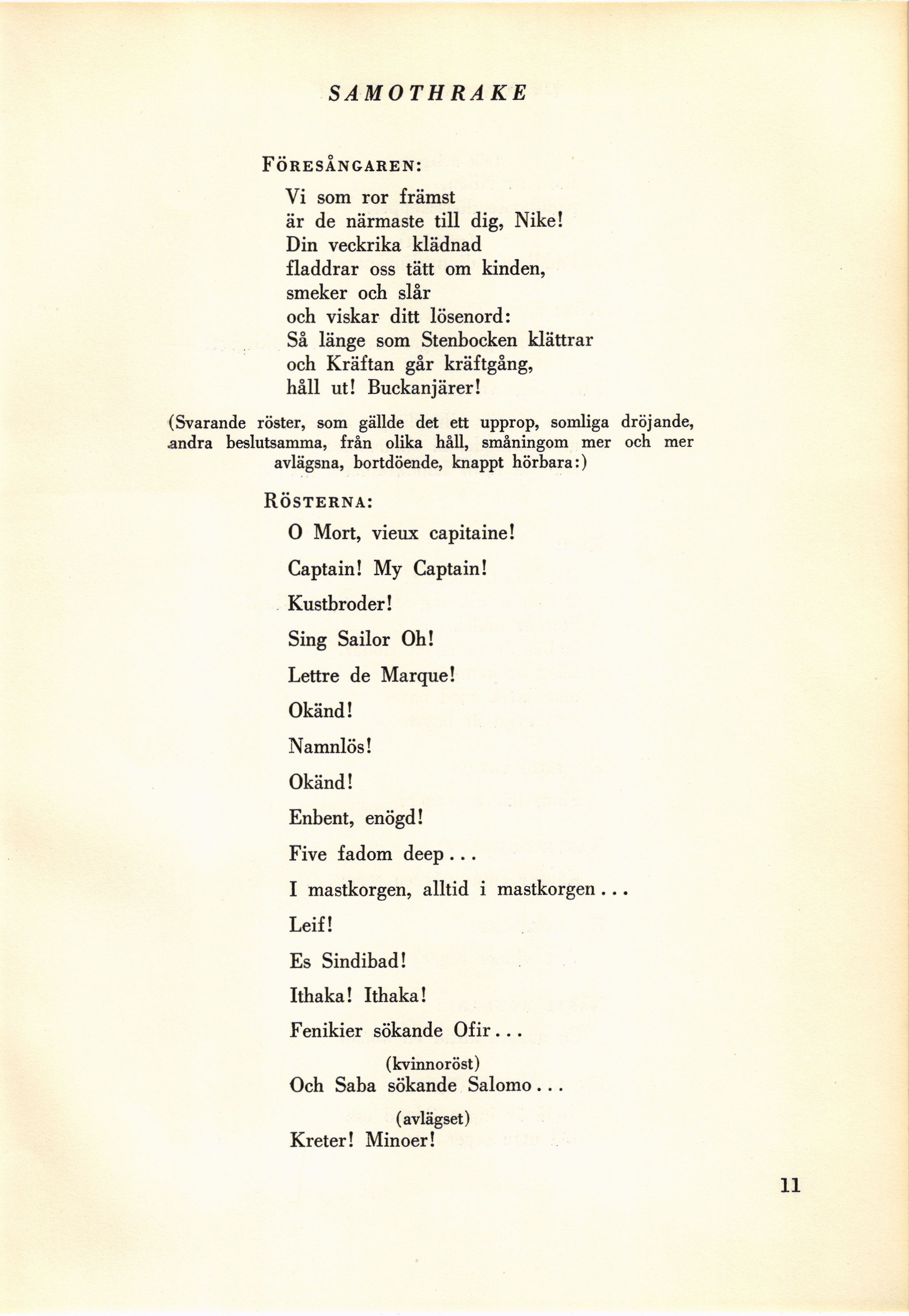 SAMOTHRAKE

FÖRESÅNGAREN:

Vi som ror främst
är de närmaste till dig, Nike!
Din veckrika klädnad
fladdrar oss tätt om kinden,
smeker och slår
och viskar ditt lösenord:
Så länge som Stenbocken klättrar
och Kräftan går kräftgång,
håll ut! Buckanjärer!

(Svarande röster, som gällde det ett upprop, somliga dröjande, andra beslutsamma, från olika håll, småningom mer och mer avlägsna, bortdöende, knappt hörbara:)

RÖSTERNA:

O Mort, vieux capitaine!

Captain! My Captain!

Kustbroder!

Sing Sailor Oh!

Lettre de Marque!

Okänd!

Namnlös!

Okänd!

Enbent, enögd!

Five fadom deep...

I mastkorgen, alltid i mastkorgen...

Leif!

Es Sindibad!

Ithaka! Ithaka!

Fenikier sökande Ofir...

(kvinnoröst)
Och Saba sökande Salomo...

(avlägset)
Kreter! Minoer!

11